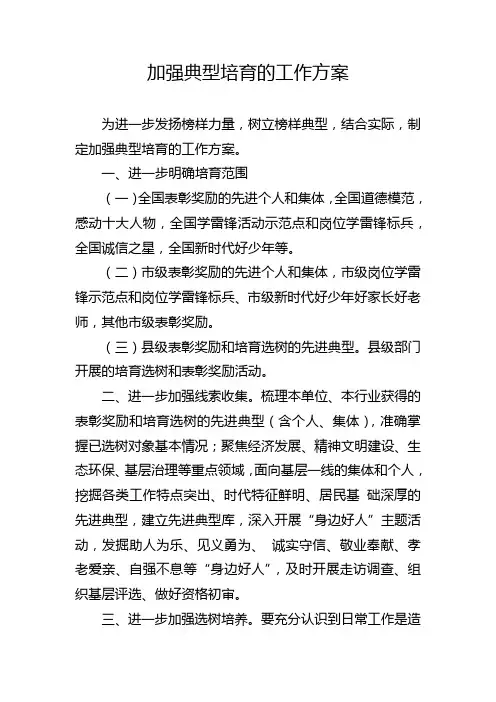 加强典型培育的工作方案

为进一步发扬榜样力量，树立榜样典型，结合实际，制定加强典型培育的工作方案。

一、进一步明确培育范围

（一）全国表彰奖励的先进个人和集体，全国道德模范，感动十大人物，全国学雷锋活动示范点和岗位学雷锋标兵，全国诚信之星，全国新时代好少年等。

（二）市级表彰奖励的先进个人和集体，市级岗位学雷锋示范点和岗位学雷锋标兵、市级新时代好少年好家长好老师，其他市级表彰奖励。

（三）县级表彰奖励和培育选树的先进典型。县级部门开展的培育选树和表彰奖励活动。

二、进一步加强线索收集。梳理本单位、本行业获得的表彰奖励和培育选树的先进典型（含个人、集体），准确掌握已选树对象基本情况；聚焦经济发展、精神文明建设、生态环保、基层治理等重点领域，面向基层一线的集体和个人，挖掘各类工作特点突出、时代特征鲜明、居民基 础深厚的先进典型，建立先进典型库，深入开展“身边好人”主题活动，发掘助人为乐、见义勇为、 诚实守信、敬业奉献、孝老爱亲、自强不息等“身边好人”，及时开展走访调查、组织基层评选、做好资格初审。

三、进一步加强选树培养。要充分认识到日常工作是造